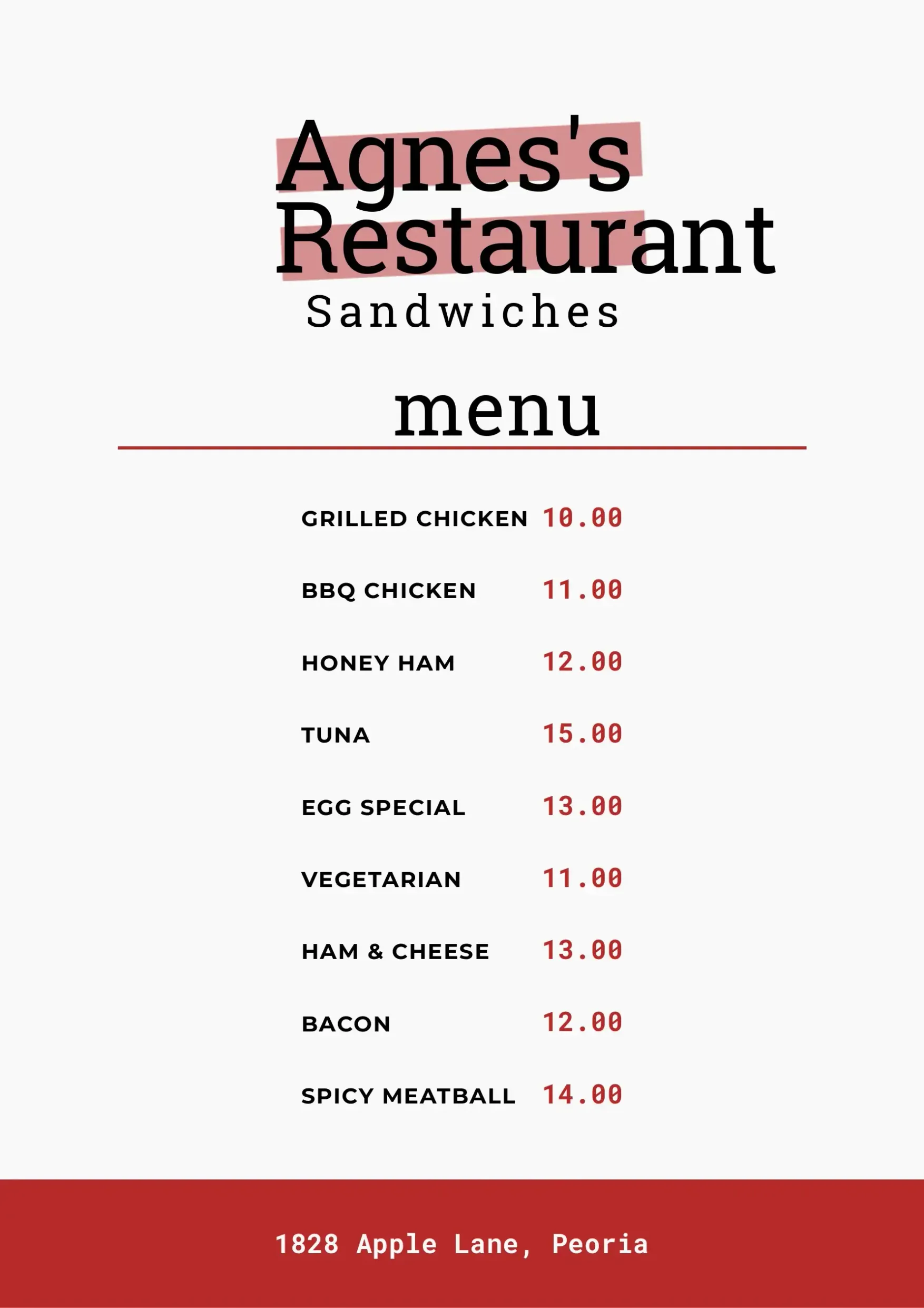 Agnes's Restaurant

Sandwiches

menu

GRILLED CHICKEN 10.00

BBQ CHICKEN 11.00

HONEY HAM 12.00

TUNA 15.00

EGG SPECIAL 13.00

VEGETARIAN 11.00

HAM & CHEESE 13.00

BACON 12.00

SPICY MEATBALL 14.00

1828 Apple Lane, Peoria